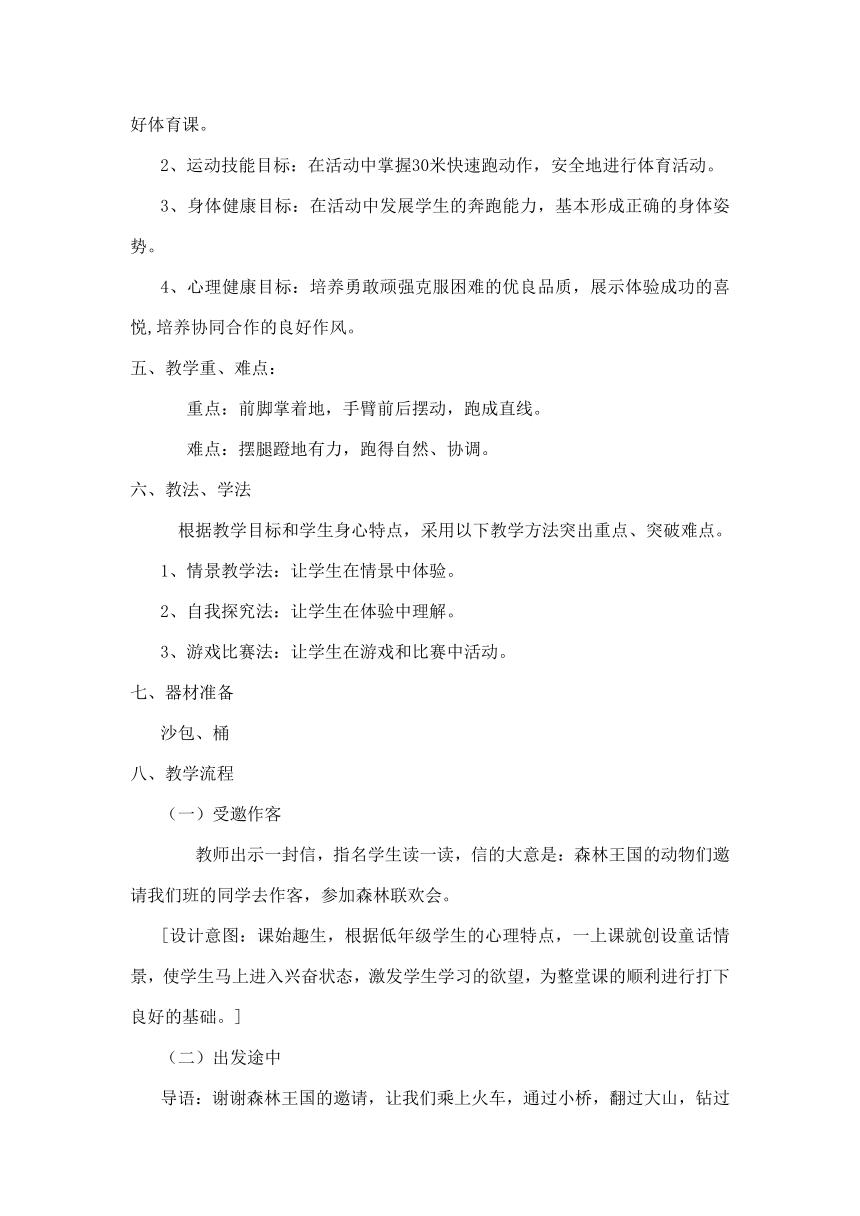 好体育课。

2、运动技能目标：在活动中掌握30米快速跑动作，安全地进行体育活动。

3、身体健康目标：在活动中发展学生的奔跑能力，基本形成正确的身体姿势。

4、心理健康目标：培养勇敢顽强克服困难的优良品质，展示体验成功的喜悦,培养协同合作的良好作风。

五、教学重、难点：

重点：前脚掌着地，手臂前后摆动，跑成直线。

难点：摆腿蹬地有力，跑得自然、协调。

六、教法、学法

根据教学目标和学生身心特点，采用以下教学方法突出重点、突破难点。

1、情景教学法：让学生在情景中体验。

2、自我探究法：让学生在体验中理解。

3、游戏比赛法：让学生在游戏和比赛中活动。

七、器材准备

沙包、桶

八、教学流程

（一）受邀作客

教师出示一封信，指名学生读一读，信的大意是：森林王国的动物们邀请我们班的同学去作客，参加森林联欢会。

[设计意图：课始趣生，根据低年级学生的心理特点，一上课就创设童话情景，使学生马上进入兴奋状态，激发学生学习的欲望，为整堂课的顺利进行打下良好的基础。]

（二）出发途中

导语：谢谢森林王国的邀请，让我们乘上火车，通过小桥，翻过大山，钻过